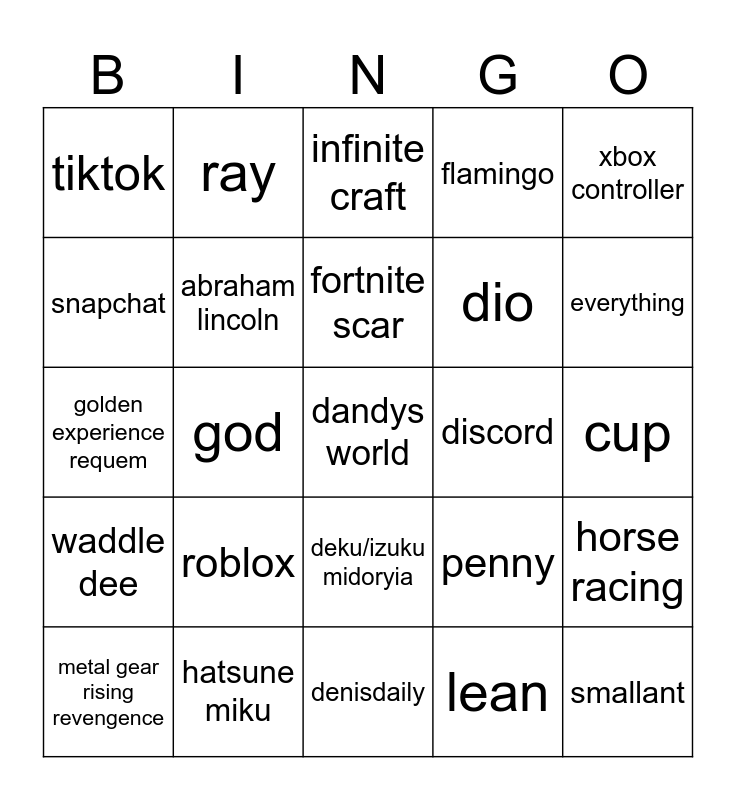 | B | I | N | G | O |
|---|---|---|---|---|
| tiktok | ray | infinite craft | flamingo | xbox controller |
| snapchat | abraham lincoln | fortnite scar | dio | everything |
| golden experience requem | god | dandys world | discord | cup |
| waddle dee | roblox | deku/izuku midoryia | penny | horse racing |
| metal gear rising revengence | hatsune miku | denisdaily | lean | smallant |